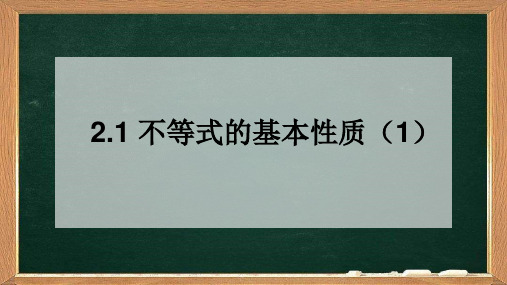 2.1 不等式的基本性质（1）